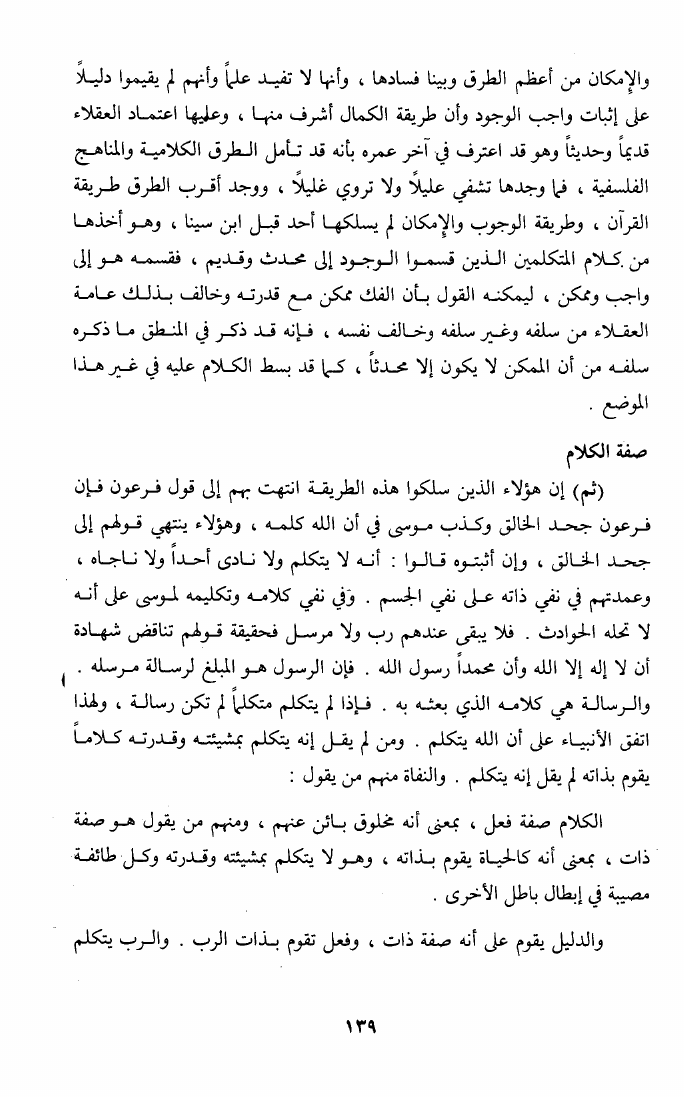 والإمكان من أعظم الطرق وبينا فسادها ، وأنها لا تفيد علماً وأنهم لم يقيموا دليلاً على إثبات واجب الوجود وأن طريقة الكمال أشرف منها ، وعليها اعتماد العقلاء قديماً وحديثاً وهو قد اعترف في آخر عمره بأنه قد تأمل الطرق الكلامية والمناهج الفلسفية ، فما وجدها تشفي عليلاً ولا تروي غليلاً ، ووجد أقرب الطرق طريقة القرآن ، وطريقة الوجوب والإمكان لم يسلكها أحد قبل ابن سينا ، وهو أخذها من كلام المتكلمين الذين قسموا الوجود إلى محدث وقديم ، فقسمه هو إلى واجب وممكن ، ليمكنه القول بأن الفك ممكن مع قدرته وخالف بذلك عامة العقلاء من سلفه وغير سلفه وخالف نفسه ، فإنه قد ذكر في المنطق ما ذكره سلفه من أن الممكن لا يكون إلا محدثاً ، كما قد بسط الكلام عليه في غير هذا الموضع .

صفة الكلام

(ثم) إن هؤلاء الذين سلكوا هذه الطريقة انتهت بهم إلى قول فرعون فإن فرعون جحد الخالق وكذب موسى في أن الله كلمه ، وهؤلاء ينتهي قولهم إلى جحد الخالق ، وإن أثبتوه قالوا : أنه لا يتكلم ولا نادى أحداً ولا ناجاه ، وعمدتهم في نفي ذاته على نفي الجسم . وفي نفي كلامه وتكليمه لموسى على أنه لا تحله الحوادث . فلا يبقى عندهم رب ولا مرسل فحقيقة قولهم تناقض شهادة أن لا إله إلا الله وأن محمداً رسول الله . فإن الرسول هو المبلغ لرسالة مرسله . والرسالة هي كلامه الذي بعثه به . فإذا لم يتكلم متكلماً لم تكن رسالة ، ولهذا اتفق الأنبياء على أن الله يتكلم . ومن لم يقل إنه يتكلم بمشيئته وقدرته كلاماً يقوم بذاته لم يقل إنه يتكلم . والنفاة منهم من يقول :

الكلام صفة فعل ، بمعنى أنه مخلوق بائن عنهم ، ومنهم من يقول هو صفة ذات ، بمعنى أنه كالحياة يقوم بذاته ، وهو لا يتكلم بمشيئته وقدرته وكل طائفة مصيبة في إبطال باطل الأخرى .

والدليل يقوم على أنه صفة ذات ، وفعل تقوم بذات الرب . والرب يتكلم

١٣٩